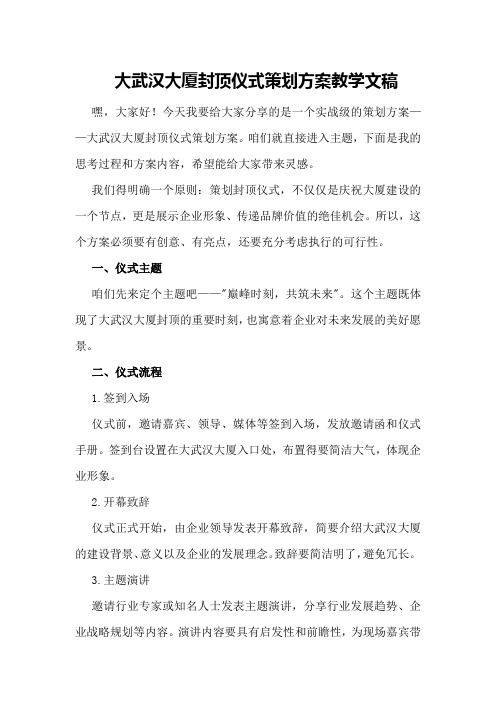 大武汉大厦封顶仪式策划方案教学文稿

嘿，大家好！今天我要给大家分享的是一个实战级的策划方案——大武汉大厦封顶仪式策划方案。咱们就直接进入主题，下面是我的思考过程和方案内容，希望能给大家带来灵感。

我们得明确一个原则：策划封顶仪式，不仅仅是庆祝大厦建设的一个节点，更是展示企业形象、传递品牌价值的绝佳机会。所以，这个方案必须要有创意、有亮点，还要充分考虑执行的可行性。

一、仪式主题

咱们先来定个主题吧——"巅峰时刻，共筑未来"。这个主题既体现了大武汉大厦封顶的重要时刻，也寓意着企业对未来发展的美好愿景。

二、仪式流程

1.签到入场

仪式前，邀请嘉宾、领导、媒体等签到入场，发放邀请函和仪式手册。签到台设置在大武汉大厦入口处，布置得要简洁大气，体现企业形象。

2.开幕致辞

仪式正式开始，由企业领导发表开幕致辞，简要介绍大武汉大厦的建设背景、意义以及企业的发展理念。致辞要简洁明了，避免冗长。

3.主题演讲

邀请行业专家或知名人士发表主题演讲，分享行业发展趋势、企业战略规划等内容。演讲内容要具有启发性和前瞻性，为现场嘉宾带